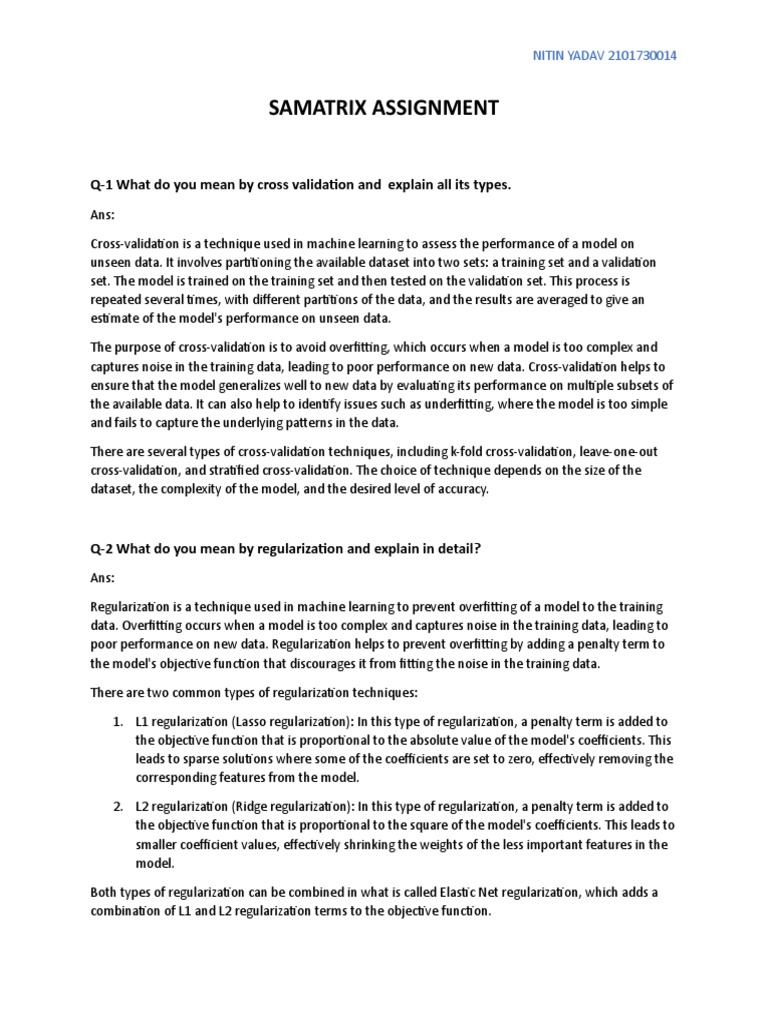 NITIN YADAV 2101730014

SAMATRIX ASSIGNMENT

Q-1 What do you mean by cross validation and explain all its types.

Ans:

Cross-validation is a technique used in machine learning to assess the performance of a model on unseen data. It involves partitioning the available dataset into two sets: a training set and a validation set. The model is trained on the training set and then tested on the validation set. This process is repeated several times, with different partitions of the data, and the results are averaged to give an estimate of the model's performance on unseen data.

The purpose of cross-validation is to avoid overfitting, which occurs when a model is too complex and captures noise in the training data, leading to poor performance on new data. Cross-validation helps to ensure that the model generalizes well to new data by evaluating its performance on multiple subsets of the available data. It can also help to identify issues such as underfitting, where the model is too simple and fails to capture the underlying patterns in the data.

There are several types of cross-validation techniques, including k-fold cross-validation, leave-one-out cross-validation, and stratified cross-validation. The choice of technique depends on the size of the dataset, the complexity of the model, and the desired level of accuracy.

Q-2 What do you mean by regularization and explain in detail?

Ans:

Regularization is a technique used in machine learning to prevent overfitting of a model to the training data. Overfitting occurs when a model is too complex and captures noise in the training data, leading to poor performance on new data. Regularization helps to prevent overfitting by adding a penalty term to the model's objective function that discourages it from fitting the noise in the training data.

There are two common types of regularization techniques:

1. L1 regularization (Lasso regularization): In this type of regularization, a penalty term is added to the objective function that is proportional to the absolute value of the model's coefficients. This leads to sparse solutions where some of the coefficients are set to zero, effectively removing the corresponding features from the model.

2. L2 regularization (Ridge regularization): In this type of regularization, a penalty term is added to the objective function that is proportional to the square of the model's coefficients. This leads to smaller coefficient values, effectively shrinking the weights of the less important features in the model.

Both types of regularization can be combined in what is called Elastic Net regularization, which adds a combination of L1 and L2 regularization terms to the objective function.